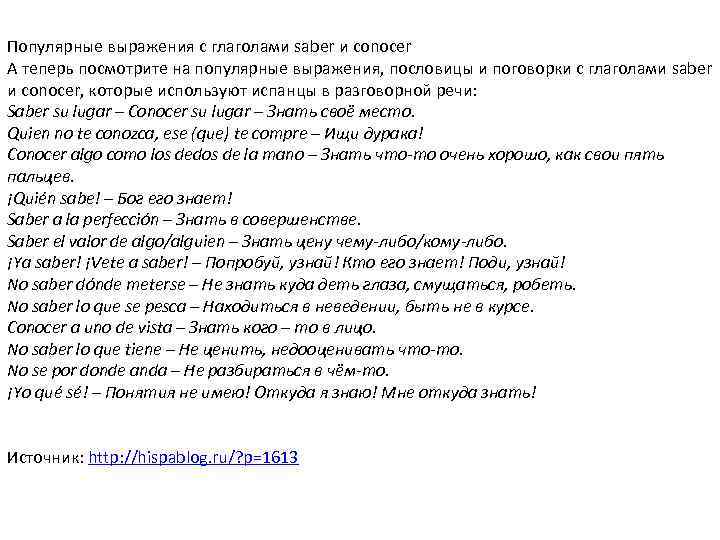 Популярные выражения с глаголами saber и conocer
А теперь посмотрите на популярные выражения, пословицы и поговорки с глаголами saber и conocer, которые используют испанцы в разговорной речи:
Saber su lugar – Conocer su lugar – Знать своё место.
Quien no te conozca, ese (que) te compre – Ищи дурака!
Conocer algo como los dedos de la mano – Знать что-то очень хорошо, как свои пять пальцев.
¡Quién sabe! – Бог его знает!
Saber a la perfección – Знать в совершенстве.
Saber el valor de algo/alguien – Знать цену чему-либо/кому-либо.
¡Ya saber! ¡Vete a saber! – Попробуй, узнай! Кто его знает! Поди, узнай!
No saber dónde meterse – Не знать куда деть глаза, смущаться, робеть.
No saber lo que se pesca – Находиться в неведении, быть не в курсе.
Conocer a uno de vista – Знать кого – то в лицо.
No saber lo que tiene – Не ценить, недооценивать что-то.
No se por donde anda – Не разбираться в чём-то.
¡Yo qué sé! – Понятия не имею! Откуда я знаю! Мне откуда знать!

Источник: http://hispablog.ru/?p=1613